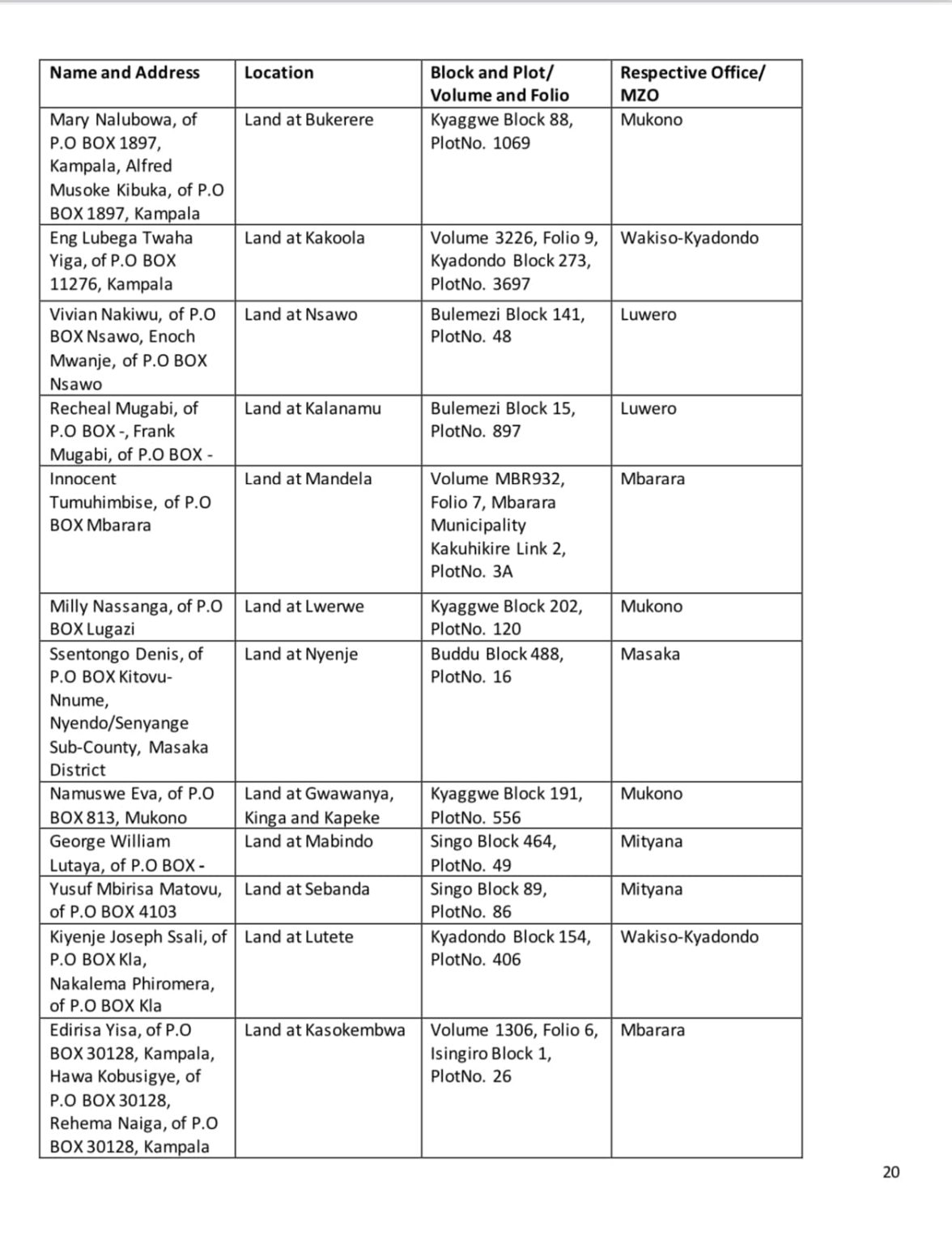 | Name and Address | Location | Block and Plot/ Volume and Folio | Respective Office/ MZO |
|---|---|---|---|
| Mary Nalubowa, of P.O BOX 1897, Kampala, Alfred Musoke Kibuka, of P.O BOX 1897, Kampala | Land at Bukerere | Kyaggwe Block 88, PlotNo. 1069 | Mukono |
| Eng Lubega Twaha Yiga, of P.O BOX 11276, Kampala | Land at Kakoola | Volume 3226, Folio 9, Kyadondo Block 273, PlotNo. 3697 | Wakiso-Kyadondo |
| Vivian Nakiwu, of P.O BOX Nsawo, Enoch Mwanje, of P.O BOX Nsawo | Land at Nsawo | Bulemezi Block 141, PlotNo. 48 | Luwero |
| Recheal Mugabi, of P.O BOX -, Frank Mugabi, of P.O BOX - | Land at Kalanamu | Bulemezi Block 15, PlotNo. 897 | Luwero |
| Innocent Tumuhimbise, of P.O BOX Mbarara | Land at Mandela | Volume MBR932, Folio 7, Mbarara Municipality Kakuhikire Link 2, PlotNo. 3A | Mbarara |
| Milly Nassanga, of P.O BOX Lugazi | Land at Lwerwe | Kyaggwe Block 202, PlotNo. 120 | Mukono |
| Ssentongo Denis, of P.O BOX Kitovu-Nnume, Nyendo/Senyange Sub-County, Masaka District | Land at Nyenje | Buddu Block 488, PlotNo. 16 | Masaka |
| Namuswe Eva, of P.O BOX 813, Mukono | Land at Gwawanya, Kinga and Kapeke | Kyaggwe Block 191, PlotNo. 556 | Mukono |
| George William Lutaya, of P.O BOX - | Land at Mabindo | Singo Block 464, PlotNo. 49 | Mityana |
| Yusuf Mbirisa Matovu, of P.O BOX 4103 | Land at Sebanda | Singo Block 89, PlotNo. 86 | Mityana |
| Kiyenje Joseph Ssali, of P.O BOX Kla, Nakalema Phiromera, of P.O BOX Kla | Land at Lutete | Kyadondo Block 154, PlotNo. 406 | Wakiso-Kyadondo |
| Edirisa Yisa, of P.O BOX 30128, Kampala, Hawa Kobusigye, of P.O BOX 30128, Rehema Naiga, of P.O BOX 30128, Kampala | Land at Kasokembwa | Volume 1306, Folio 6, Isingiro Block 1, PlotNo. 26 | Mbarara |

20